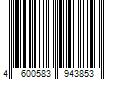 4 600583 943853